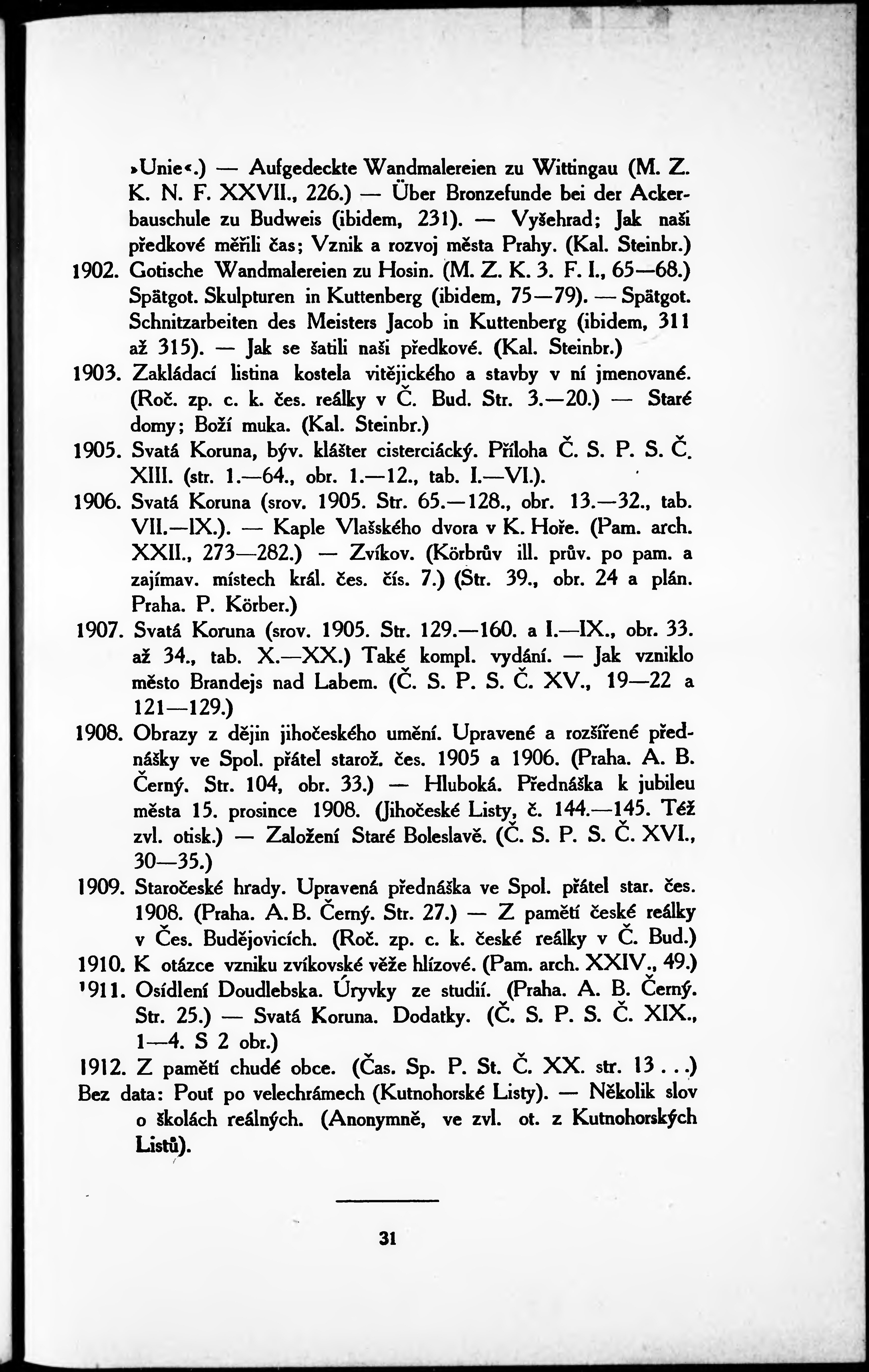 »Unie«.) — Aufgedeckte Wandmalereien zu Wittingau (M. Z. K. N. F. XXVII., 226.) — Über Bronzefunde bei der Ackerbauschule zu Budweis (ibidem, 231). — Vyšehrad; Jak naši předkové měřili čas; Vznik a rozvoj města Prahy. (Kal. Steinbr.)

1902. Gotische Wandmalereien zu Hosin. (M. Z. K. 3. F. I., 65—68.) Spätgot. Skulpturen in Kuttenberg (ibidem, 75—79). — Spätgot. Schnitzarbeiten des Meisters Jacob in Kuttenberg (ibidem, 311 až 315). — Jak se šatili naši předkové. (Kal. Steinbr.)

1903. Zakládací listina kostela vitějického a stavby v ní jmenované. (Roč. zp. c. k. čes. reálky v Č. Bud. Str. 3.—20.) — Staré domy; Boží muka. (Kal. Steinbr.)

1905. Svatá Koruna, býv. klášter cisterciácký. Příloha Č. S. P. S. Č. XIII. (str. 1.—64., obr. 1.—12., tab. I.—VI.).

1906. Svatá Koruna (srov. 1905. Str. 65.—128., obr. 13.—32., tab. VII.—IX.). — Kaple Vlašského dvora v K. Hoře. (Pam. arch. XXII., 273—282.) — Zvíkov. (Körbrův ill. prův. po pam. a zajímav. místech král. čes. čís. 7.) (Str. 39., obr. 24 a plán. Praha. P. Körber.)

1907. Svatá Koruna (srov. 1905. Str. 129.—160. a I.—IX., obr. 33. až 34., tab. X.—XX.) Také kompl. vydání. — Jak vzniklo město Brandejs nad Labem. (Č. S. P. S. Č. XV., 19—22 a 121—129.)

1908. Obrazy z dějin jihočeského umění. Upravené a rozšířené přednášky ve Spol. přátel starož. čes. 1905 a 1906. (Praha. A. B. Černý. Str. 104, obr. 33.) — Hluboká. Přednáška k jubileu města 15. prosince 1908. (Jihočeské Listy, č. 144.—145. Též zvl. otisk.) — Založení Staré Boleslavě. (Č. S. P. S. Č. XVI., 30—35.)

1909. Staročeské hrady. Upravená přednáška ve Spol. přátel star. čes. 1908. (Praha. A. B. Černý. Str. 27.) — Z pamětí české reálky v Čes. Budějovicích. (Roč. zp. c. k. české reálky v Č. Bud.)

1910. K otázce vzniku zvíkovské věže hlízové. (Pam. arch. XXIV., 49.)

1911. Osídlení Doudlebska. Úryvky ze studií. (Praha. A. B. Černý. Str. 25.) — Svatá Koruna. Dodatky. (Č. S. P. S. Č. XIX., 1—4. S 2 obr.)

1912. Z pamětí chudé obce. (Čas. Sp. P. St. Č. XX. str. 13 . . .)

Bez data: Pouť po velechrámech (Kutnohorské Listy). — Několik slov o školách reálných. (Anonymně, ve zvl. ot. z Kutnohorských Listů).

31